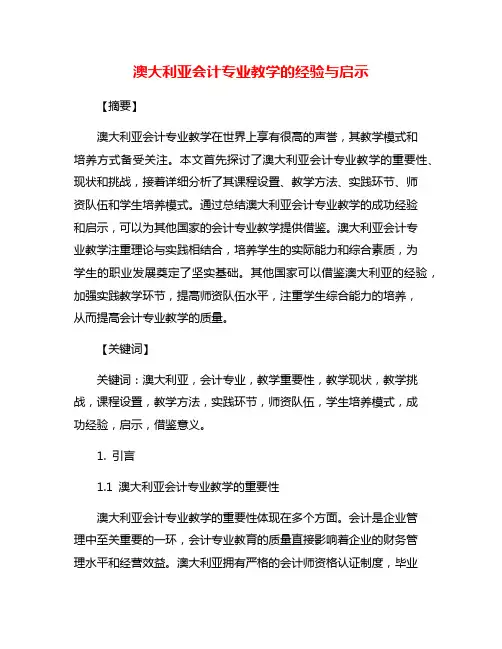 澳大利亚会计专业教学的经验与启示

【摘要】

澳大利亚会计专业教学在世界上享有很高的声誉，其教学模式和培养方式备受关注。本文首先探讨了澳大利亚会计专业教学的重要性、现状和挑战，接着详细分析了其课程设置、教学方法、实践环节、师资队伍和学生培养模式。通过总结澳大利亚会计专业教学的成功经验和启示，可以为其他国家的会计专业教学提供借鉴。澳大利亚会计专业教学注重理论与实践相结合，培养学生的实际能力和综合素质，为学生的职业发展奠定了坚实基础。其他国家可以借鉴澳大利亚的经验，加强实践教学环节，提高师资队伍水平，注重学生综合能力的培养，从而提高会计专业教学的质量。

【关键词】

关键词：澳大利亚，会计专业，教学重要性，教学现状，教学挑战，课程设置，教学方法，实践环节，师资队伍，学生培养模式，成功经验，启示，借鉴意义。

1. 引言

1.1 澳大利亚会计专业教学的重要性

澳大利亚会计专业教学的重要性体现在多个方面。会计是企业管理中至关重要的一环，会计专业教育的质量直接影响着企业的财务管理水平和经营效益。澳大利亚拥有严格的会计师资格认证制度，毕业